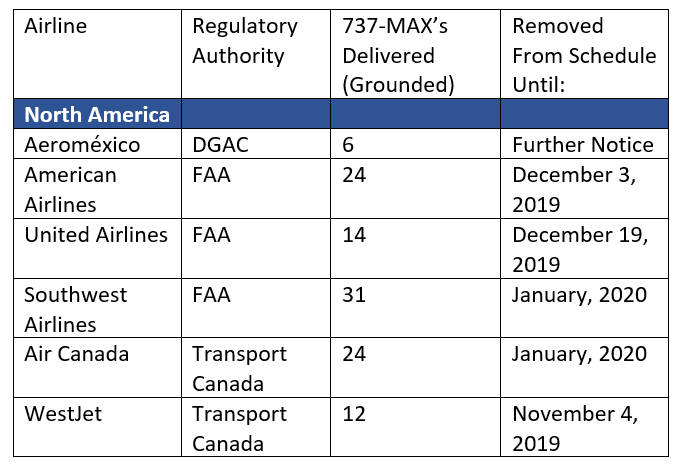 | Airline | Regulatory Authority | 737-MAX's Delivered (Grounded) | Removed From Schedule Until: |
|---|---|---|---|
| North America | | | |
| Aeroméxico | DGAC | 6 | Further Notice |
| American Airlines | FAA | 24 | December 3, 2019 |
| United Airlines | FAA | 14 | December 19, 2019 |
| Southwest Airlines | FAA | 31 | January, 2020 |
| Air Canada | Transport Canada | 24 | January, 2020 |
| WestJet | Transport Canada | 12 | November 4, 2019 |